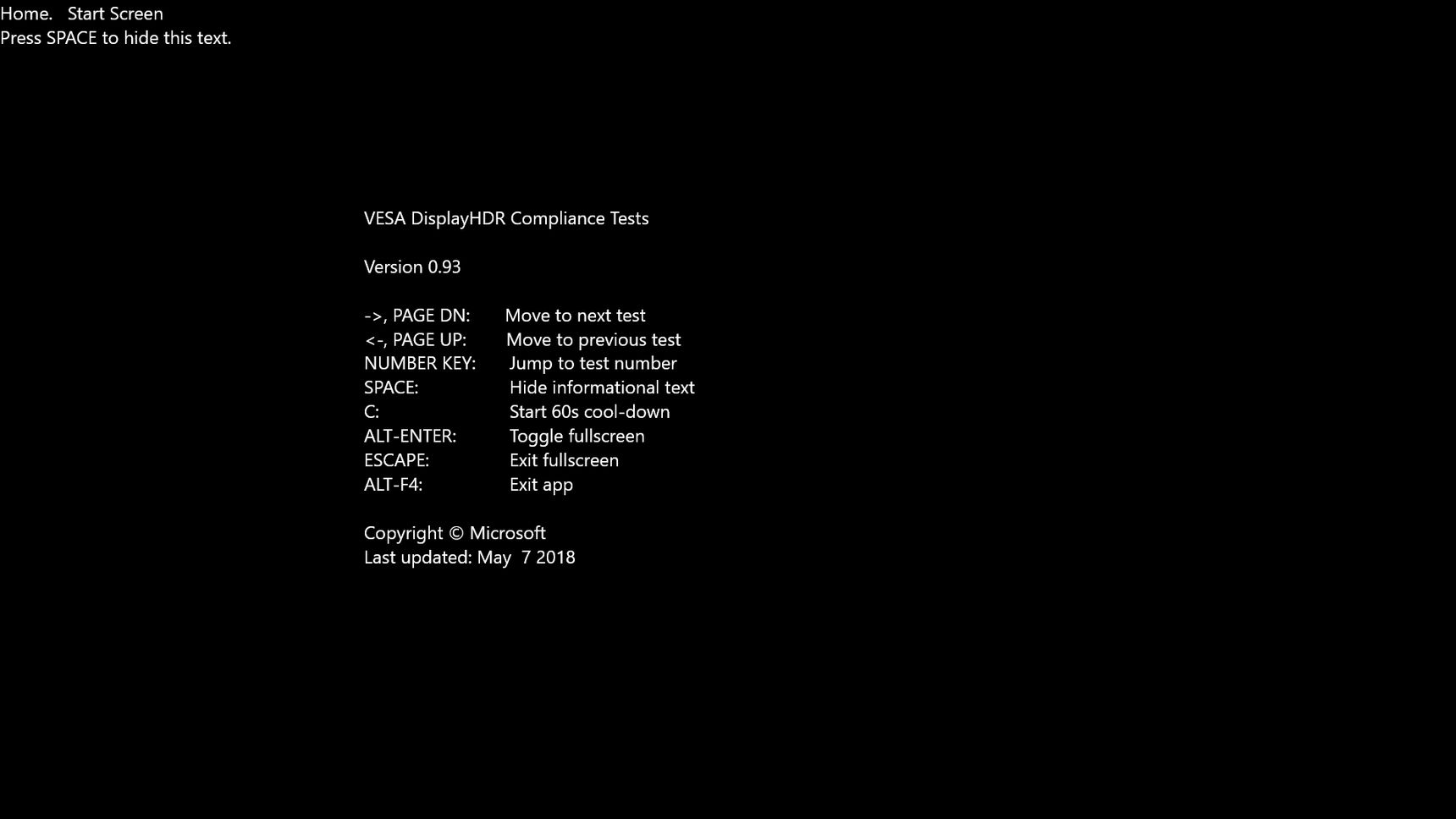 Home. Start Screen
Press SPACE to hide this text.

VESA DisplayHDR Compliance Tests

Version 0.93

->, PAGE DN: Move to next test
<-, PAGE UP: Move to previous test
NUMBER KEY: Jump to test number
SPACE: Hide informational text
C: Start 60s cool-down
ALT-ENTER: Toggle fullscreen
ESCAPE: Exit fullscreen
ALT-F4: Exit app

Copyright © Microsoft
Last updated: May 7 2018